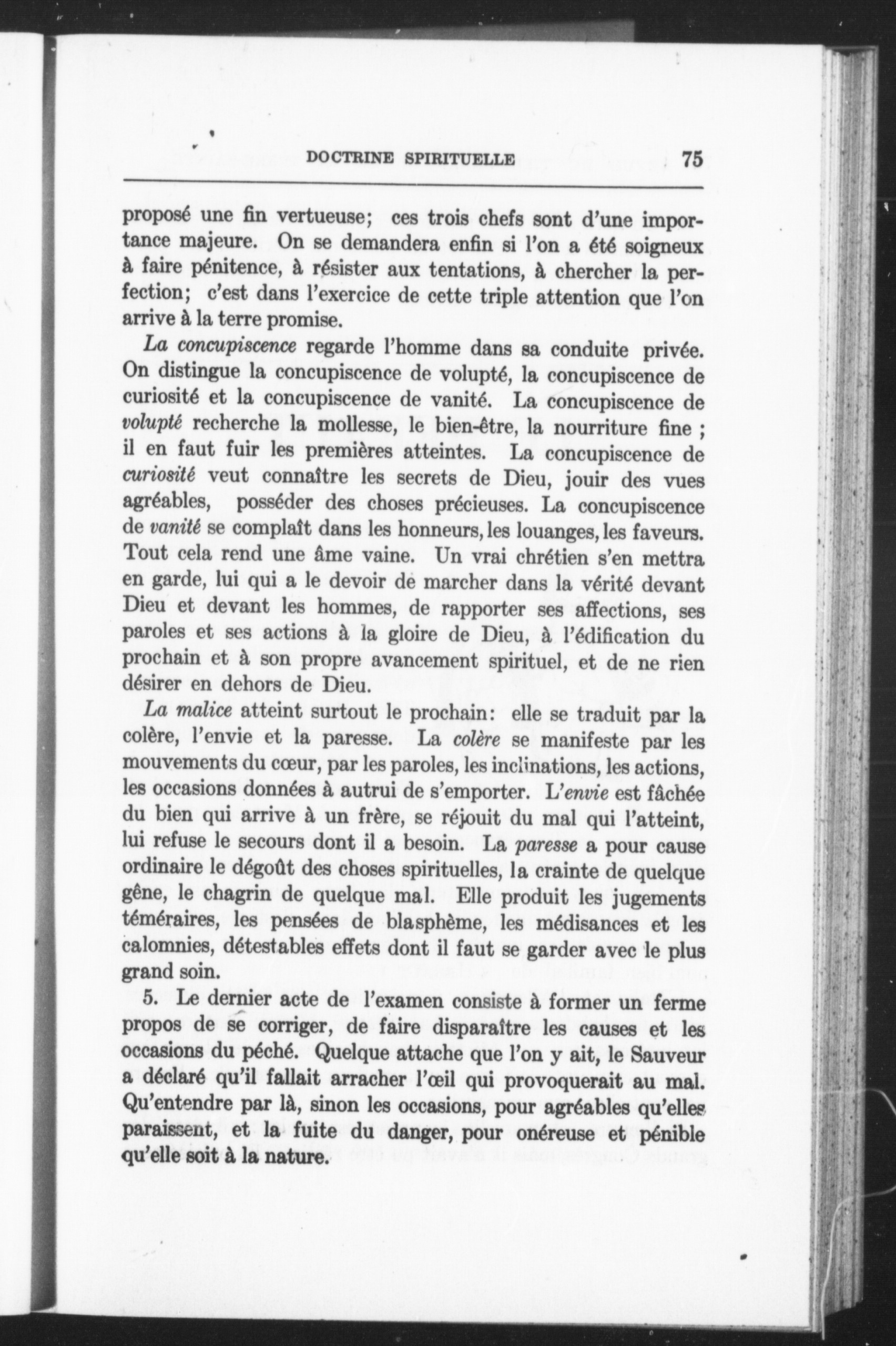 DOCTRINE SPIRITUELLE 75

proposé une fin vertueuse; ces trois chefs sont d'une importance majeure. On se demandera enfin si l'on a été soigneux à faire pénitence, à résister aux tentations, à chercher la perfection; c'est dans l'exercice de cette triple attention que l'on arrive à la terre promise.

La concupiscence regarde l'homme dans sa conduite privée. On distingue la concupiscence de volupté, la concupiscence de curiosité et la concupiscence de vanité. La concupiscence de volupté recherche la mollesse, le bien-être, la nourriture fine ; il en faut fuir les premières atteintes. La concupiscence de curiosité veut connaître les secrets de Dieu, jouir des vues agréables, posséder des choses précieuses. La concupiscence de vanité se complaît dans les honneurs, les louanges, les faveurs. Tout cela rend une âme vaine. Un vrai chrétien s'en mettra en garde, lui qui a le devoir de marcher dans la vérité devant Dieu et devant les hommes, de rapporter ses affections, ses paroles et ses actions à la gloire de Dieu, à l'édification du prochain et à son propre avancement spirituel, et de ne rien désirer en dehors de Dieu.

La malice atteint surtout le prochain: elle se traduit par la colère, l'envie et la paresse. La colère se manifeste par les mouvements du cœur, par les paroles, les inclinations, les actions, les occasions données à autrui de s'emporter. L'envie est fâchée du bien qui arrive à un frère, se réjouit du mal qui l'atteint, lui refuse le secours dont il a besoin. La paresse a pour cause ordinaire le dégoût des choses spirituelles, la crainte de quelque gêne, le chagrin de quelque mal. Elle produit les jugements téméraires, les pensées de blasphème, les médisances et les calomnies, détestables effets dont il faut se garder avec le plus grand soin.

5. Le dernier acte de l'examen consiste à former un ferme propos de se corriger, de faire disparaître les causes et les occasions du péché. Quelque attache que l'on y ait, le Sauveur a déclaré qu'il fallait arracher l'œil qui provoquerait au mal. Qu'entendre par là, sinon les occasions, pour agréables qu'elles paraissent, et la fuite du danger, pour onéreuse et pénible qu'elle soit à la nature.